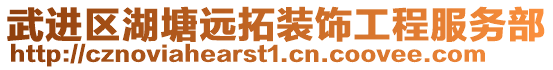 武进区湖塘远拓装饰工程服务部
http://cznoviahearst1.cn.coovee.com